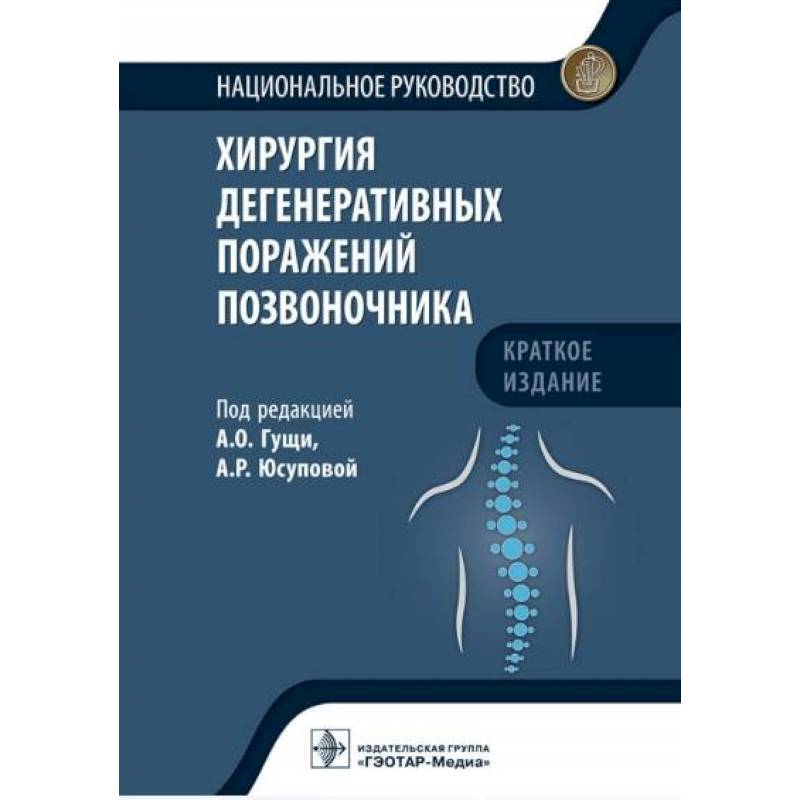 НАЦИОНАЛЬНОЕ РУКОВОДСТВО

ХИРУРГИЯ ДЕГЕНЕРАТИВНЫХ ПОРАЖЕНИЙ ПОЗВОНОЧНИКА

КРАТКОЕ ИЗДАНИЕ

Под редакцией
А.О. Гущи,
А.Р. Юсуповой

ИЗДАТЕЛЬСКАЯ ГРУППА
«ГЭОТАР-Медиа»